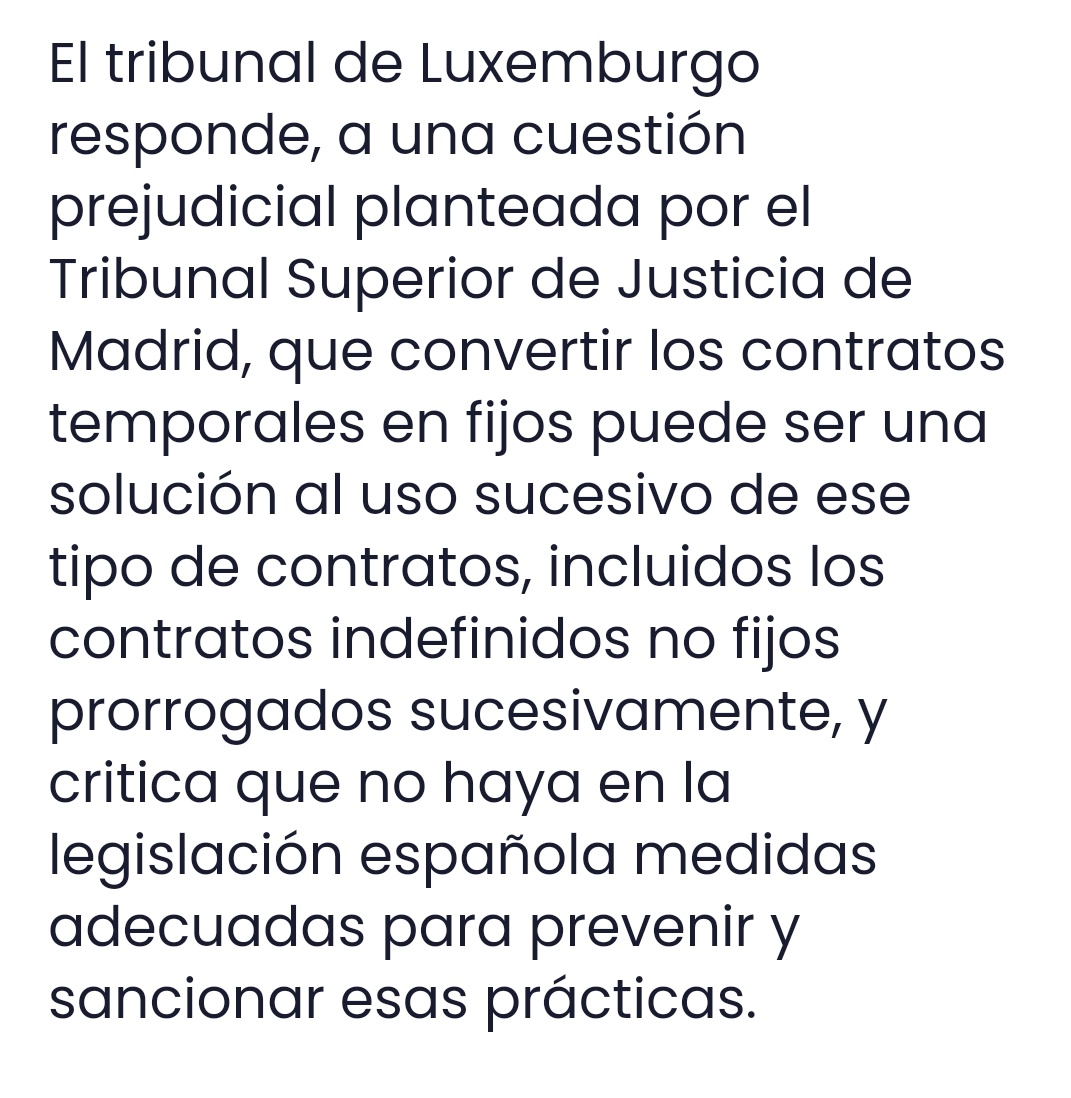 El tribunal de Luxemburgo responde, a una cuestión prejudicial planteada por el Tribunal Superior de Justicia de Madrid, que convertir los contratos temporales en fijos puede ser una solución al uso sucesivo de ese tipo de contratos, incluidos los contratos indefinidos no fijos prorrogados sucesivamente, y critica que no haya en la legislación española medidas adecuadas para prevenir y sancionar esas prácticas.